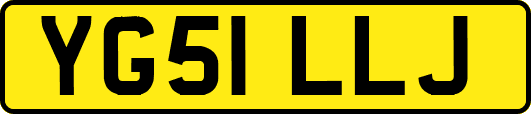 YG51 LLJ